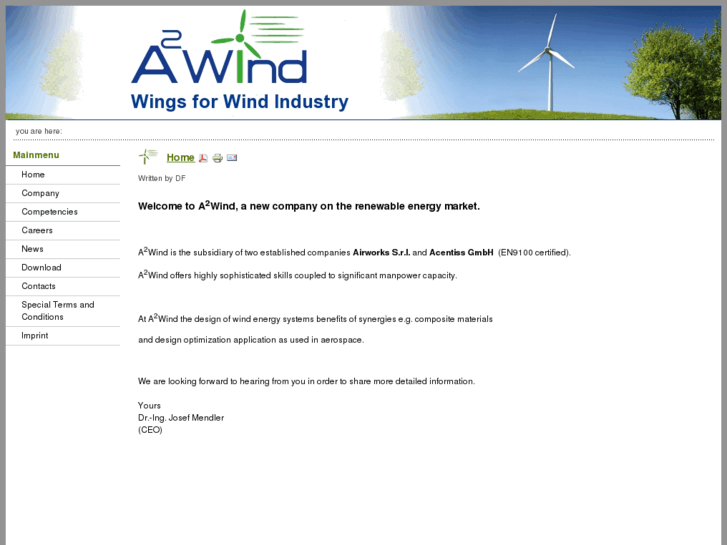 $A^2$Wind
Wings for Wind Industry

you are here:

Mainmenu
Home
Company
Competencies
Careers
News
Download
Contacts
Special Terms and Conditions
Imprint

Home

Written by DF

Welcome to $A^2$Wind, a new company on the renewable energy market.

$A^2$Wind is the subsidiary of two established companies Airworks S.r.l. and Acentiss GmbH (EN9100 certified).

$A^2$Wind offers highly sophisticated skills coupled to significant manpower capacity.

At $A^2$Wind the design of wind energy systems benefits of synergies e.g. composite materials

and design optimization application as used in aerospace.

We are looking forward to hearing from you in order to share more detailed information.

Yours
Dr.-Ing. Josef Mendler
(CEO)